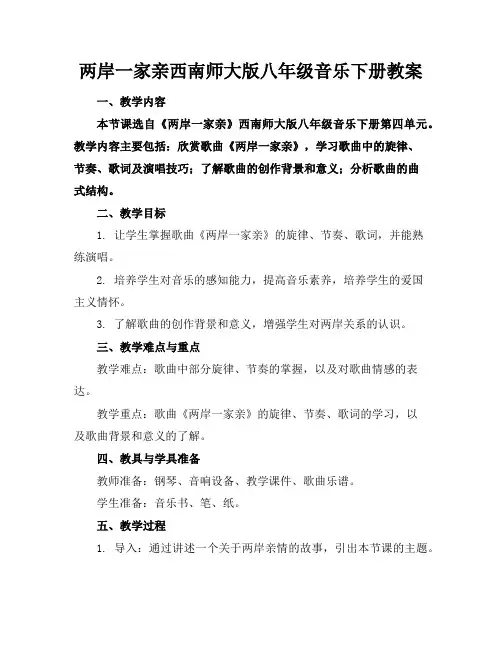 两岸一家亲西南师大版八年级音乐下册教案

一、教学内容

本节课选自《两岸一家亲》西南师大版八年级音乐下册第四单元。教学内容主要包括：欣赏歌曲《两岸一家亲》，学习歌曲中的旋律、节奏、歌词及演唱技巧；了解歌曲的创作背景和意义；分析歌曲的曲式结构。

二、教学目标

1. 让学生掌握歌曲《两岸一家亲》的旋律、节奏、歌词，并能熟练演唱。

2. 培养学生对音乐的感知能力，提高音乐素养，培养学生的爱国主义情怀。

3. 了解歌曲的创作背景和意义，增强学生对两岸关系的认识。

三、教学难点与重点

教学难点：歌曲中部分旋律、节奏的掌握，以及对歌曲情感的表达。

教学重点：歌曲《两岸一家亲》的旋律、节奏、歌词的学习，以及歌曲背景和意义的了解。

四、教具与学具准备

教师准备：钢琴、音响设备、教学课件、歌曲乐谱。

学生准备：音乐书、笔、纸。

五、教学过程

1. 导入：通过讲述一个关于两岸亲情的故事，引出本节课的主题。